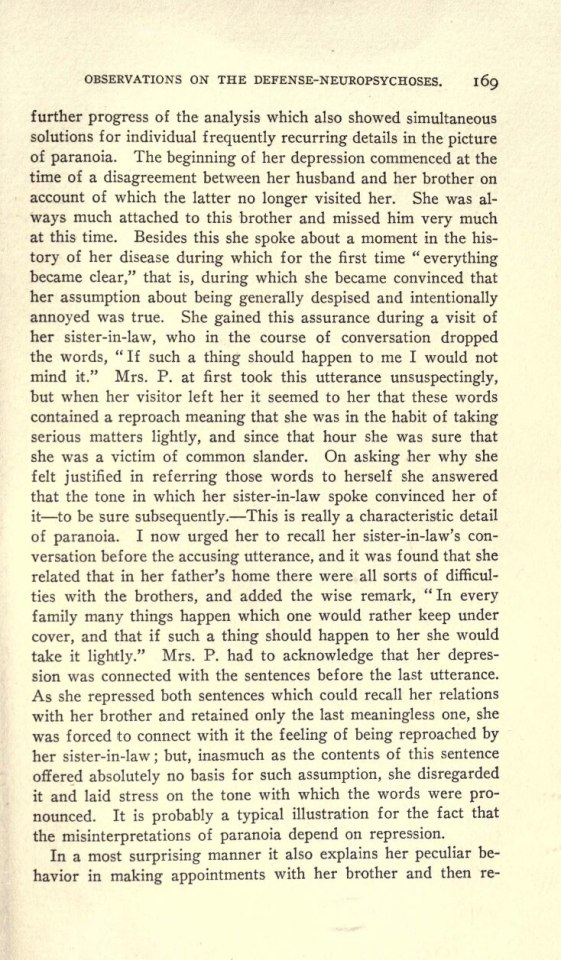 OBSERVATIONS ON THE DEFENSE-NEUROPSYCHOSES. 169

further progress of the analysis which also showed simultaneous solutions for individual frequently recurring details in the picture of paranoia. The beginning of her depression commenced at the time of a disagreement between her husband and her brother on account of which the latter no longer visited her. She was always much attached to this brother and missed him very much at this time. Besides this she spoke about a moment in the history of her disease during which for the first time "everything became clear," that is, during which she became convinced that her assumption about being generally despised and intentionally annoyed was true. She gained this assurance during a visit of her sister-in-law, who in the course of conversation dropped the words, "If such a thing should happen to me I would not mind it." Mrs. P. at first took this utterance unsuspectingly, but when her visitor left her it seemed to her that these words contained a reproach meaning that she was in the habit of taking serious matters lightly, and since that hour she was sure that she was a victim of common slander. On asking her why she felt justified in referring those words to herself she answered that the tone in which her sister-in-law spoke convinced her of it—to be sure subsequently.—This is really a characteristic detail of paranoia. I now urged her to recall her sister-in-law's conversation before the accusing utterance, and it was found that she related that in her father's home there were all sorts of difficulties with the brothers, and added the wise remark, "In every family many things happen which one would rather keep under cover, and that if such a thing should happen to her she would take it lightly." Mrs. P. had to acknowledge that her depression was connected with the sentences before the last utterance. As she repressed both sentences which could recall her relations with her brother and retained only the last meaningless one, she was forced to connect with it the feeling of being reproached by her sister-in-law; but, inasmuch as the contents of this sentence offered absolutely no basis for such assumption, she disregarded it and laid stress on the tone with which the words were pronounced. It is probably a typical illustration for the fact that the misinterpretations of paranoia depend on repression.

In a most surprising manner it also explains her peculiar behavior in making appointments with her brother and then re-